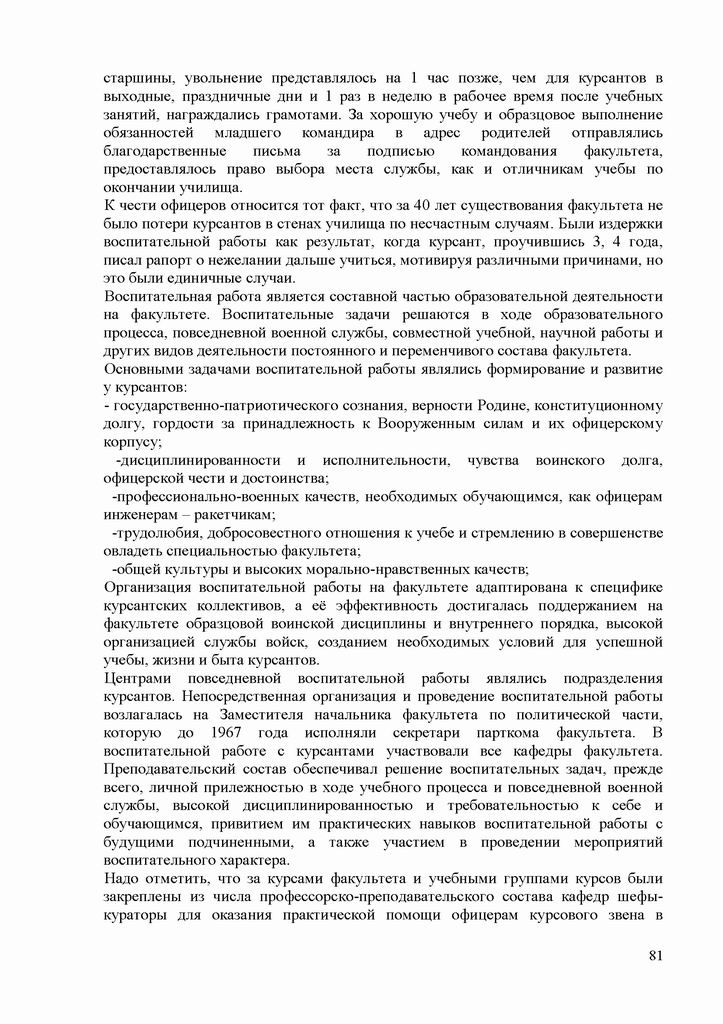 старшины, увольнение представлялось на 1 час позже, чем для курсантов в выходные, праздничные дни и 1 раз в неделю в рабочее время после учебных занятий, награждались грамотами. За хорошую учебу и образцовое выполнение обязанностей младшего командира в адрес родителей отправлялись благодарственные письма за подписью командования факультета, предоставлялось право выбора места службы, как и отличникам учебы по окончании училища.
К чести офицеров относится тот факт, что за 40 лет существования факультета не было потери курсантов в стенах училища по несчастным случаям. Были издержки воспитательной работы как результат, когда курсант, проучившись 3, 4 года, писал рапорт о нежелании дальше учиться, мотивируя различными причинами, но это были единичные случаи.
Воспитательная работа является составной частью образовательной деятельности на факультете. Воспитательные задачи решаются в ходе образовательного процесса, повседневной военной службы, совместной учебной, научной работы и других видов деятельности постоянного и переменчивого состава факультета.
Основными задачами воспитательной работы являлись формирование и развитие у курсантов:
- государственно-патриотического сознания, верности Родине, конституционному долгу, гордости за принадлежность к Вооруженным силам и их офицерскому корпусу;
-дисциплинированности и исполнительности, чувства воинского долга, офицерской чести и достоинства;
-профессионально-военных качеств, необходимых обучающимся, как офицерам инженерам – ракетчикам;
-трудолюбия, добросовестного отношения к учебе и стремлению в совершенстве овладеть специальностью факультета;
-общей культуры и высоких морально-нравственных качеств;
Организация воспитательной работы на факультете адаптирована к специфике курсантских коллективов, а её эффективность достигалась поддержанием на факультете образцовой воинской дисциплины и внутреннего порядка, высокой организацией службы войск, созданием необходимых условий для успешной учебы, жизни и быта курсантов.
Центрами повседневной воспитательной работы являлись подразделения курсантов. Непосредственная организация и проведение воспитательной работы возлагалась на Заместителя начальника факультета по политической части, которую до 1967 года исполняли секретари парткома факультета. В воспитательной работе с курсантами участвовали все кафедры факультета. Преподавательский состав обеспечивал решение воспитательных задач, прежде всего, личной прилежностью в ходе учебного процесса и повседневной военной службы, высокой дисциплинированностью и требовательностью к себе и обучающимся, привитием им практических навыков воспитательной работы с будущими подчиненными, а также участием в проведении мероприятий воспитательного характера.
Надо отметить, что за курсами факультета и учебными группами курсов были закреплены из числа профессорско-преподавательского состава кафедр шефы-кураторы для оказания практической помощи офицерам курсового звена в

81